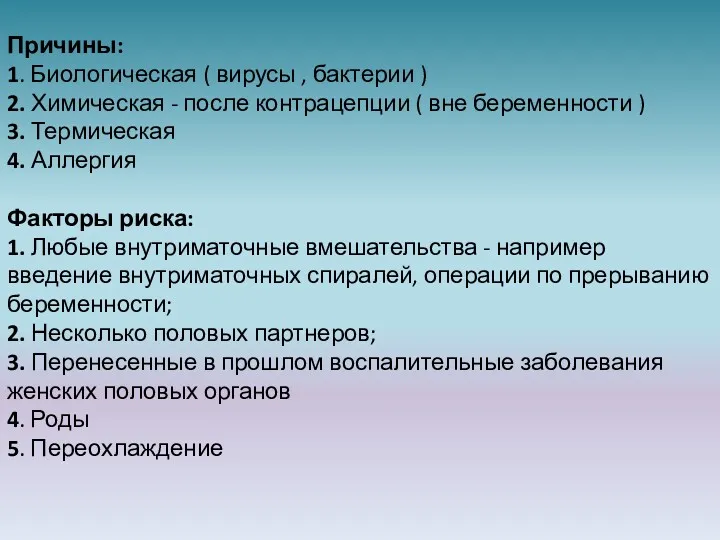 Причины:
1. Биологическая ( вирусы , бактерии )
2. Химическая - после контрацепции ( вне беременности )
3. Термическая
4. Аллергия

Факторы риска:
1. Любые внутриматочные вмешательства - например введение внутриматочных спиралей, операции по прерыванию беременности;
2. Несколько половых партнеров;
3. Перенесенные в прошлом воспалительные заболевания женских половых органов
4. Роды
5. Переохлаждение